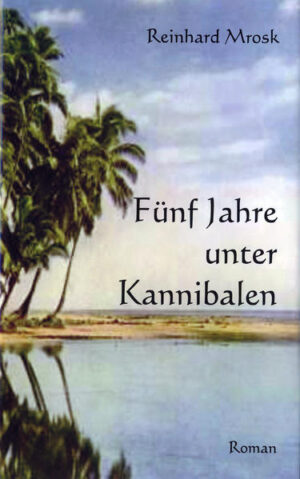 Reinhard Mrosk

Fünf Jahre unter Kannibalen

Roman